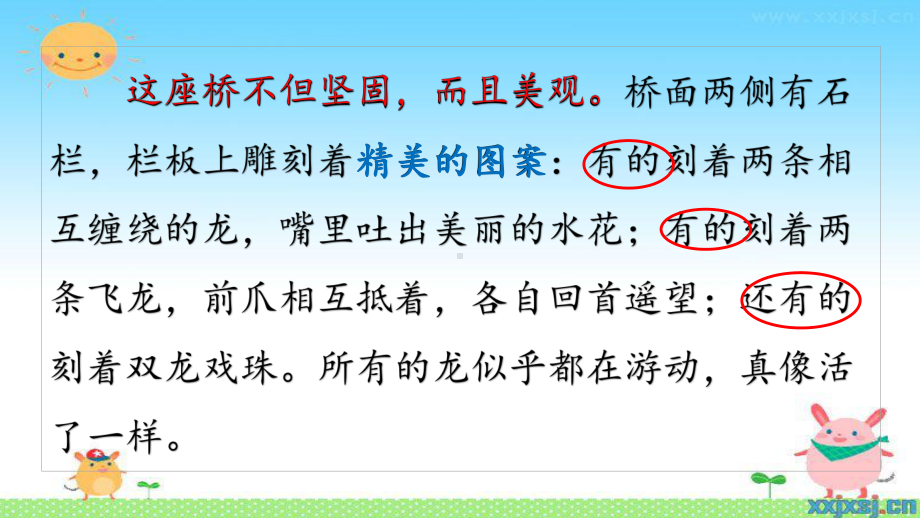 www.xxjxsj.cn

这座桥不但坚固，而且美观。桥面两侧有石栏，栏板上雕刻着精美的图案：有的刻着两条相互缠绕的龙，嘴里吐出美丽的水花；有的刻着两条飞龙，前爪相互抵着，各自回首遥望；还有的刻着双龙戏珠。所有的龙似乎都在游动，真像活了一样。

xxjxsj.cn